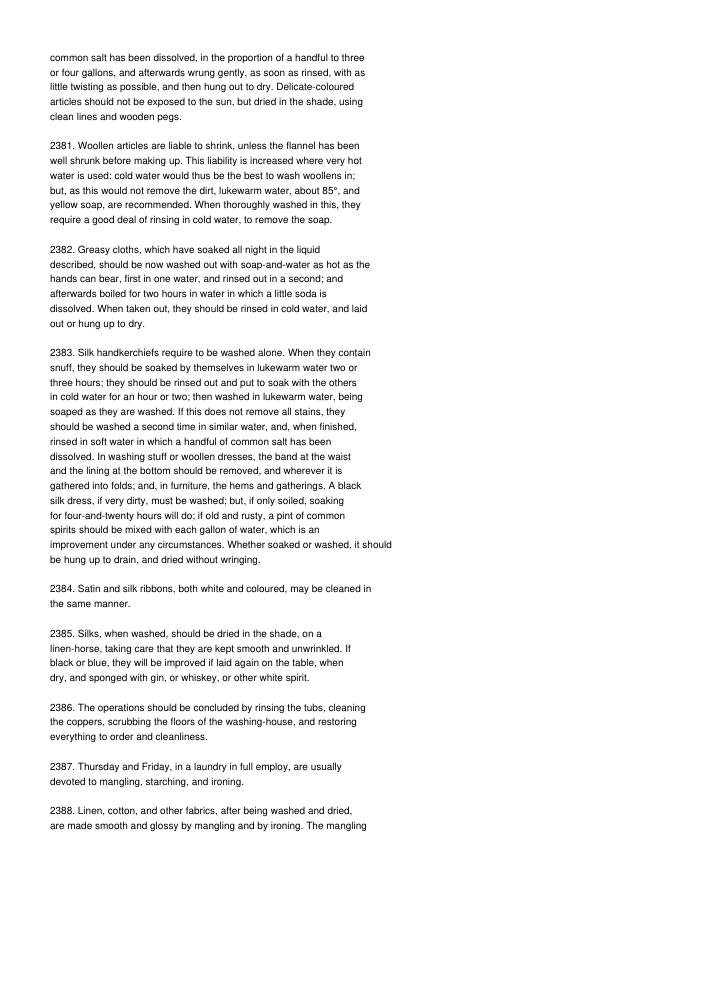 common salt has been dissolved, in the proportion of a handful to three or four gallons, and afterwards wrung gently, as soon as rinsed, with as little twisting as possible, and then hung out to dry. Delicate-coloured articles should not be exposed to the sun, but dried in the shade, using clean lines and wooden pegs.

2381. Woollen articles are liable to shrink, unless the flannel has been well shrunk before making up. This liability is increased where very hot water is used: cold water would thus be the best to wash woollens in; but, as this would not remove the dirt, lukewarm water, about 85°, and yellow soap, are recommended. When thoroughly washed in this, they require a good deal of rinsing in cold water, to remove the soap.

2382. Greasy cloths, which have soaked all night in the liquid described, should be now washed out with soap-and-water as hot as the hands can bear, first in one water, and rinsed out in a second; and afterwards boiled for two hours in water in which a little soda is dissolved. When taken out, they should be rinsed in cold water, and laid out or hung up to dry.

2383. Silk handkerchiefs require to be washed alone. When they contain snuff, they should be soaked by themselves in lukewarm water two or three hours; they should be rinsed out and put to soak with the others in cold water for an hour or two; then washed in lukewarm water, being soaped as they are washed. If this does not remove all stains, they should be washed a second time in similar water, and, when finished, rinsed in soft water in which a handful of common salt has been dissolved. In washing stuff or woollen dresses, the band at the waist and the lining at the bottom should be removed, and wherever it is gathered into folds; and, in furniture, the hems and gatherings. A black silk dress, if very dirty, must be washed; but, if only soiled, soaking for four-and-twenty hours will do; if old and rusty, a pint of common spirits should be mixed with each gallon of water, which is an improvement under any circumstances. Whether soaked or washed, it should be hung up to drain, and dried without wringing.

2384. Satin and silk ribbons, both white and coloured, may be cleaned in the same manner.

2385. Silks, when washed, should be dried in the shade, on a linen-horse, taking care that they are kept smooth and unwrinkled. If black or blue, they will be improved if laid again on the table, when dry, and sponged with gin, or whiskey, or other white spirit.

2386. The operations should be concluded by rinsing the tubs, cleaning the coppers, scrubbing the floors of the washing-house, and restoring everything to order and cleanliness.

2387. Thursday and Friday, in a laundry in full employ, are usually devoted to mangling, starching, and ironing.

2388. Linen, cotton, and other fabrics, after being washed and dried, are made smooth and glossy by mangling and by ironing. The mangling